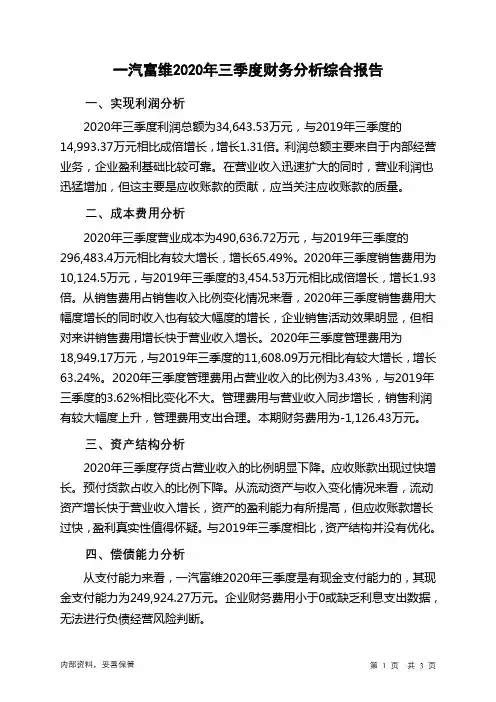 一汽富维2020年三季度财务分析综合报告

一、实现利润分析

2020年三季度利润总额为34,643.53万元，与2019年三季度的14,993.37万元相比成倍增长，增长1.31倍。利润总额主要来自于内部经营业务，企业盈利基础比较可靠。在营业收入迅速扩大的同时，营业利润也迅猛增加，但这主要是应收账款的贡献，应当关注应收账款的质量。

二、成本费用分析

2020年三季度营业成本为490,636.72万元，与2019年三季度的296,483.4万元相比有较大增长，增长65.49%。2020年三季度销售费用为10,124.5万元，与2019年三季度的3,454.53万元相比成倍增长，增长1.93倍。从销售费用占销售收入比例变化情况来看，2020年三季度销售费用大幅度增长的同时收入也有较大幅度的增长，企业销售活动效果明显，但相对来讲销售费用增长快于营业收入增长。2020年三季度管理费用为18,949.17万元，与2019年三季度的11,608.09万元相比有较大增长，增长63.24%。2020年三季度管理费用占营业收入的比例为3.43%，与2019年三季度的3.62%相比变化不大。管理费用与营业收入同步增长，销售利润有较大幅度上升，管理费用支出合理。本期财务费用为-1,126.43万元。

三、资产结构分析

2020年三季度存货占营业收入的比例明显下降。应收账款出现过快增长。预付货款占收入的比例下降。从流动资产与收入变化情况来看，流动资产增长快于营业收入增长，资产的盈利能力有所提高，但应收账款增长过快，盈利真实性值得怀疑。与2019年三季度相比，资产结构并没有优化。

四、偿债能力分析

从支付能力来看，一汽富维2020年三季度是有现金支付能力的，其现金支付能力为249,924.27万元。企业财务费用小于0或缺乏利息支出数据，无法进行负债经营风险判断。

内部资料，妥善保管

第 1 页 共 3 页